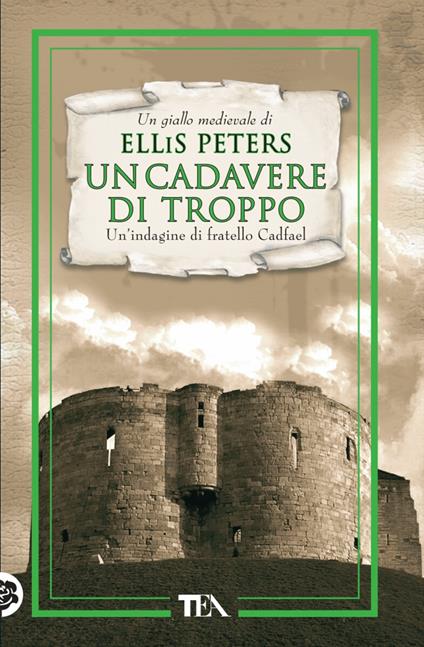 Un giallo medievale di
ELLIS PETERS
UN CADAVERE DI TROPPO
Un'indagine di fratello Cadfael

TEA